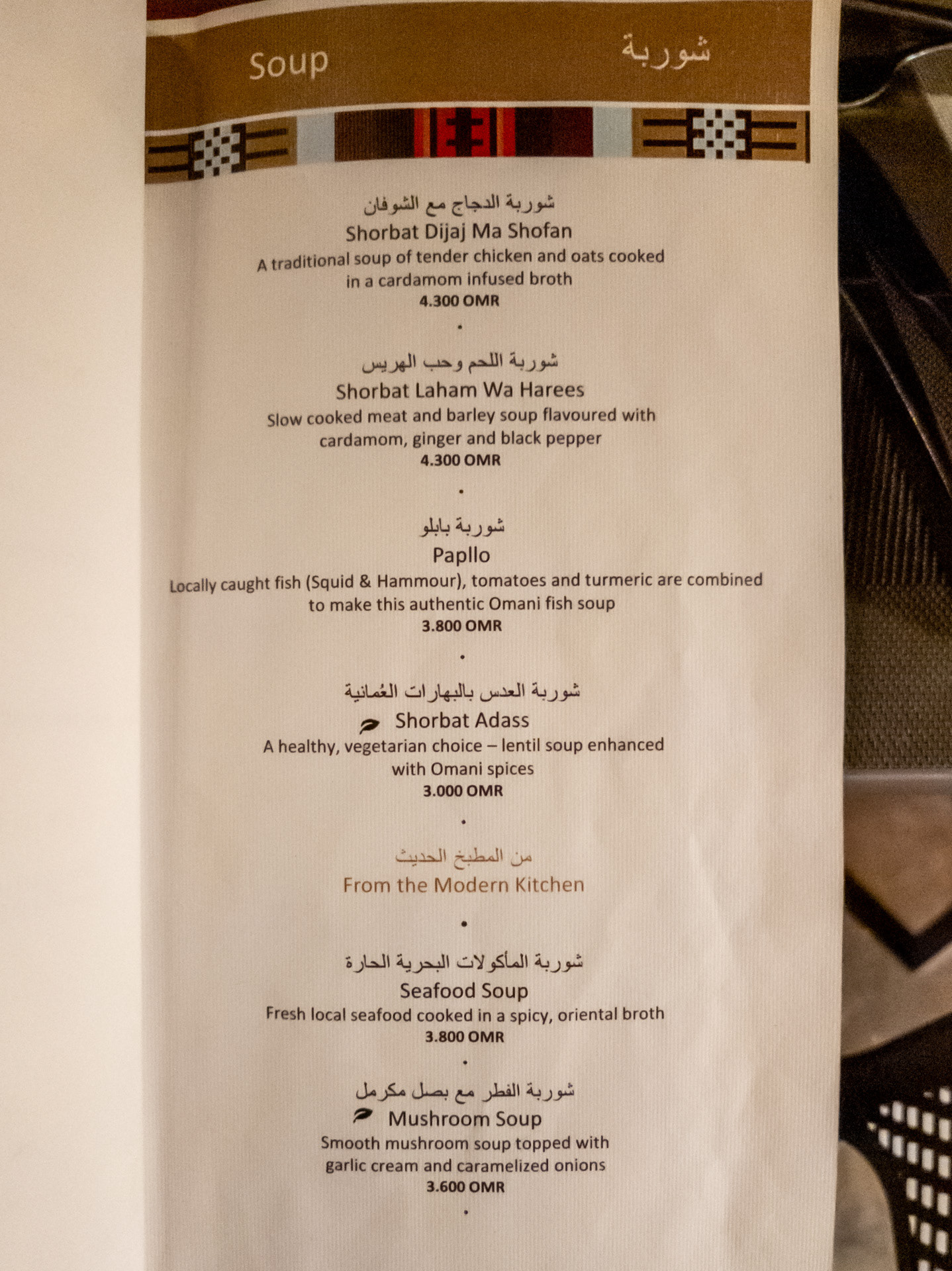 Soup شوربة

شوربة الدجاج مع الشوفان
Shorbat Dijaj Ma Shofan
A traditional soup of tender chicken and oats cooked in a cardamom infused broth
4.300 OMR

•

شوربة اللحم وحب الهريس
Shorbat Laham Wa Harees
Slow cooked meat and barley soup flavoured with cardamom, ginger and black pepper
4.300 OMR

•

شوربة بابلو
Papllo
Locally caught fish (Squid & Hammour), tomatoes and turmeric are combined to make this authentic Omani fish soup
3.800 OMR

•

شوربة العدس بالبهارات العُمانية
Shorbat Adass
A healthy, vegetarian choice – lentil soup enhanced with Omani spices
3.000 OMR

•

من المطبخ الحديث
From the Modern Kitchen

•

شوربة المأكولات البحرية الحارة
Seafood Soup
Fresh local seafood cooked in a spicy, oriental broth
3.800 OMR

•

شوربة الفطر مع بصل مكرمل
Mushroom Soup
Smooth mushroom soup topped with garlic cream and caramelized onions
3.600 OMR

•